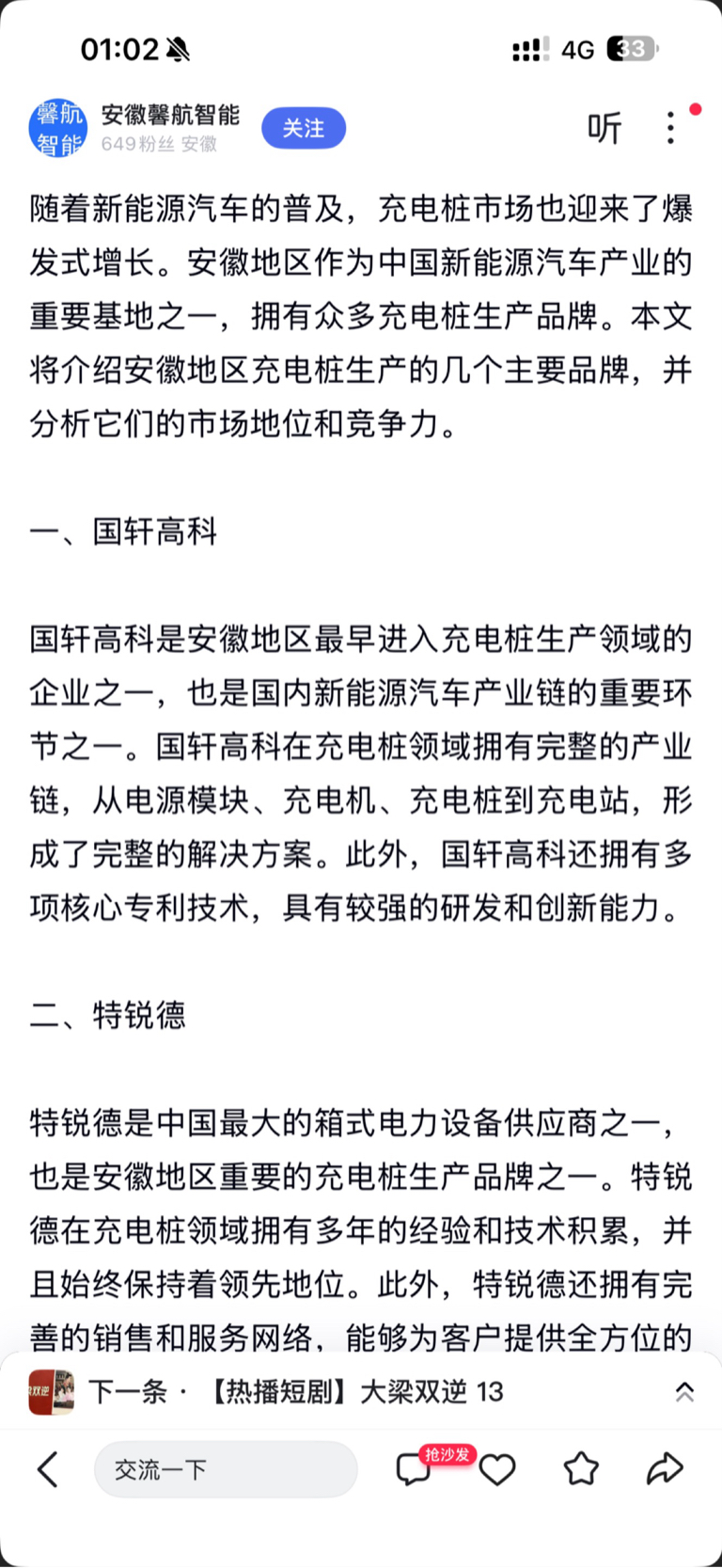 01:02

4G 33

馨航智能

安徽馨航智能

649粉丝 安徽

关注

听

随着新能源汽车的普及，充电桩市场也迎来了爆发式增长。安徽地区作为中国新能源汽车产业的重要基地之一，拥有众多充电桩生产品牌。本文将介绍安徽地区充电桩生产的几个主要品牌，并分析它们的市场地位和竞争力。

一、国轩高科

国轩高科是安徽地区最早进入充电桩生产领域的企业之一，也是国内新能源汽车产业链的重要环节之一。国轩高科在充电桩领域拥有完整的产业链，从电源模块、充电机、充电桩到充电站，形成了完整的解决方案。此外，国轩高科还拥有多项核心专利技术，具有较强的研发和创新能力。

二、特锐德

特锐德是中国最大的箱式电力设备供应商之一，也是安徽地区重要的充电桩生产品牌之一。特锐德在充电桩领域拥有多年的经验和技术积累，并且始终保持着领先地位。此外，特锐德还拥有完善的销售和服务网络，能够为客户提供全方位的

下一条 · 【热播短剧】大梁双逆 13

交流一下

抢沙发